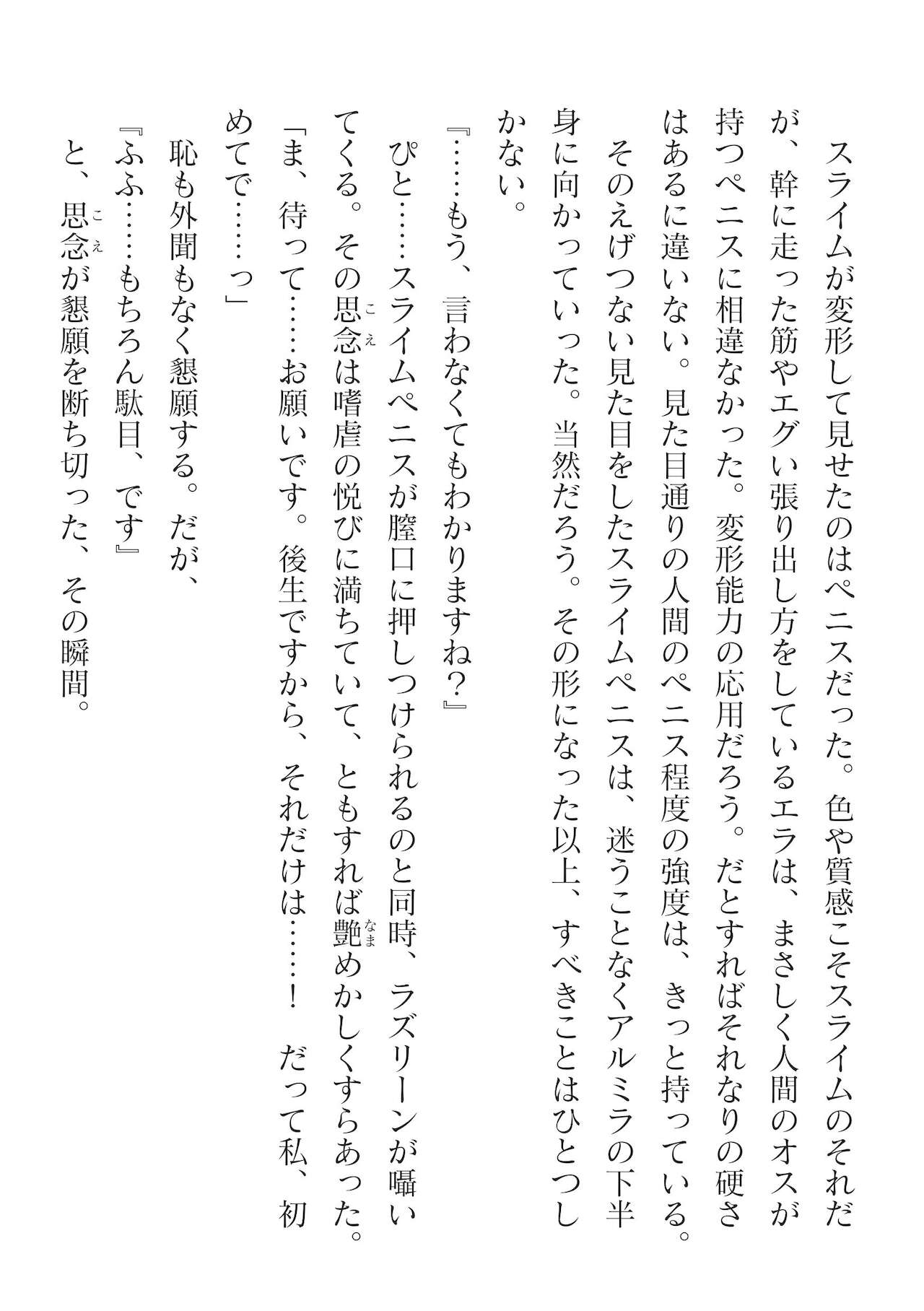 スライムが変形して見せたのはペニスだった。色や質感こそスライムのそれだが、幹に走った筋やエグい張り出し方をしているエラは、まさしく人間のオスが持つペニスに相違なかった。変形能力の応用だろう。だとすればそれなりの硬さはあるに違いない。見た目通りの人間のペニス程度の強度は、きっと持っている。

そのえげつない見た目をしたスライムペニスは、迷うことなくアルミラの下半身に向かっていった。当然だろう。その形になった以上、すべきことはひとつしかない。

『……もう、言わなくてもわかりますね？』

ぴと……スライムペニスが膣口に押しつけられるのと同時、ラズリーンが囁いてくる。その思念（こえ）は嗜虐の悦びに満ちていて、ともすれば艶（なま）めかしくすらあった。

「ま、待って……お願いです。後生ですから、それだけは……！　だって私、初めてで……っ」

恥も外聞もなく懇願する。だが、

『ふふ……もちろん駄目、です』

と、思念（こえ）が懇願を断ち切った、その瞬間。